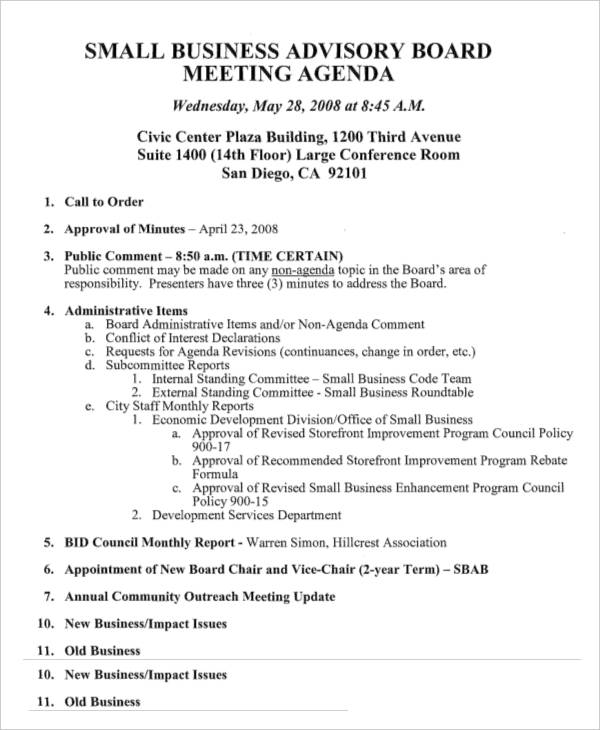 SMALL BUSINESS ADVISORY BOARD
MEETING AGENDA

Wednesday, May 28, 2008 at 8:45 A.M.

Civic Center Plaza Building, 1200 Third Avenue
Suite 1400 (14th Floor) Large Conference Room
San Diego, CA 92101

1. Call to Order

2. Approval of Minutes – April 23, 2008

3. Public Comment – 8:50 a.m. (TIME CERTAIN)
Public comment may be made on any non-agenda topic in the Board's area of responsibility. Presenters have three (3) minutes to address the Board.

4. Administrative Items
a. Board Administrative Items and/or Non-Agenda Comment
b. Conflict of Interest Declarations
c. Requests for Agenda Revisions (continuances, change in order, etc.)
d. Subcommittee Reports
1. Internal Standing Committee – Small Business Code Team
2. External Standing Committee - Small Business Roundtable
e. City Staff Monthly Reports
1. Economic Development Division/Office of Small Business
a. Approval of Revised Storefront Improvement Program Council Policy 900-17
b. Approval of Recommended Storefront Improvement Program Rebate Formula
c. Approval of Revised Small Business Enhancement Program Council Policy 900-15
2. Development Services Department

5. BID Council Monthly Report - Warren Simon, Hillcrest Association

6. Appointment of New Board Chair and Vice-Chair (2-year Term) – SBAB

7. Annual Community Outreach Meeting Update

10. New Business/Impact Issues

11. Old Business

10. New Business/Impact Issues

11. Old Business